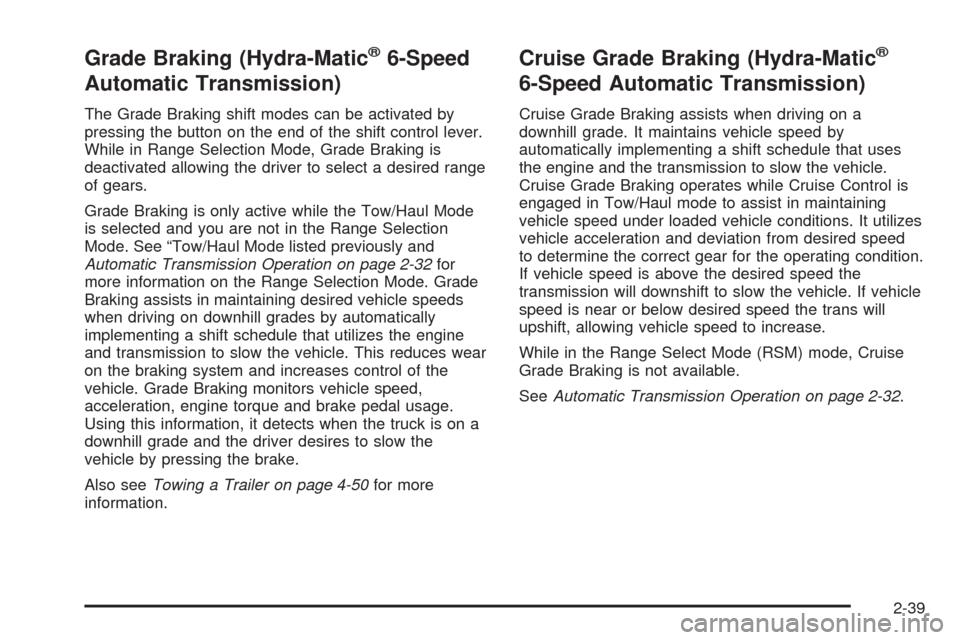 Grade Braking (Hydra-Matic® 6-Speed Automatic Transmission)

The Grade Braking shift modes can be activated by pressing the button on the end of the shift control lever. While in Range Selection Mode, Grade Braking is deactivated allowing the driver to select a desired range of gears.

Grade Braking is only active while the Tow/Haul Mode is selected and you are not in the Range Selection Mode. See "Tow/Haul Mode listed previously and Automatic Transmission Operation on page 2-32 for more information on the Range Selection Mode. Grade Braking assists in maintaining desired vehicle speeds when driving on downhill grades by automatically implementing a shift schedule that utilizes the engine and transmission to slow the vehicle. This reduces wear on the braking system and increases control of the vehicle. Grade Braking monitors vehicle speed, acceleration, engine torque and brake pedal usage. Using this information, it detects when the truck is on a downhill grade and the driver desires to slow the vehicle by pressing the brake.

Also see Towing a Trailer on page 4-50 for more information.

Cruise Grade Braking (Hydra-Matic® 6-Speed Automatic Transmission)

Cruise Grade Braking assists when driving on a downhill grade. It maintains vehicle speed by automatically implementing a shift schedule that uses the engine and the transmission to slow the vehicle. Cruise Grade Braking operates while Cruise Control is engaged in Tow/Haul mode to assist in maintaining vehicle speed under loaded vehicle conditions. It utilizes vehicle acceleration and deviation from desired speed to determine the correct gear for the operating condition. If vehicle speed is above the desired speed the transmission will downshift to slow the vehicle. If vehicle speed is near or below desired speed the trans will upshift, allowing vehicle speed to increase.

While in the Range Select Mode (RSM) mode, Cruise Grade Braking is not available.

See Automatic Transmission Operation on page 2-32.

2-39

carmanualsonline.info